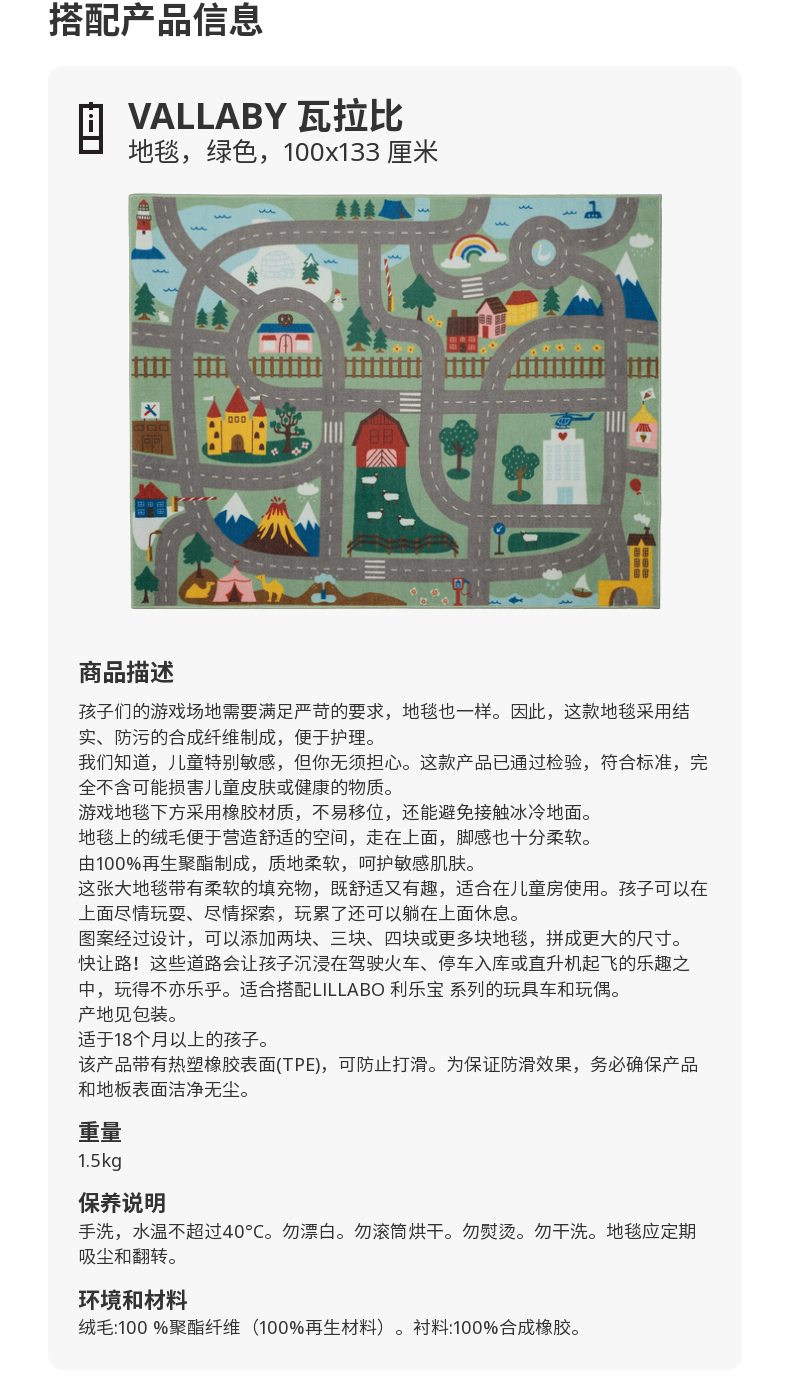 搭配产品信息

VALLABY 瓦拉比
地毯，绿色，100x133 厘米

商品描述

孩子们的游戏场地需要满足严苛的要求，地毯也一样。因此，这款地毯采用结实、防污的合成纤维制成，便于护理。
我们知道，儿童特别敏感，但你无须担心。这款产品已通过检验，符合标准，完全不含可能损害儿童皮肤或健康的物质。
游戏地毯下方采用橡胶材质，不易移位，还能避免接触冰冷地面。
地毯上的绒毛便于营造舒适的空间，走在上面，脚感也十分柔软。
由100%再生聚酯制成，质地柔软，呵护敏感肌肤。
这张大地毯带有柔软的填充物，既舒适又有趣，适合在儿童房使用。孩子可以在上面尽情玩耍、尽情探索，玩累了还可以躺在上面休息。
图案经过设计，可以添加两块、三块、四块或更多块地毯，拼成更大的尺寸。
快让路！这些道路会让孩子沉浸在驾驶火车、停车入库或直升机起飞的乐趣之中，玩得不亦乐乎。适合搭配LILLABO 利乐宝 系列的玩具车和玩偶。
产地见包装。
适于18个月以上的孩子。
该产品带有热塑橡胶表面(TPE)，可防止打滑。为保证防滑效果，务必确保产品和地板表面洁净无尘。

重量
1.5kg

保养说明
手洗，水温不超过40°C。勿漂白。勿滚筒烘干。勿熨烫。勿干洗。地毯应定期吸尘和翻转。

环境和材料
绒毛:100 %聚酯纤维（100%再生材料）。衬料:100%合成橡胶。